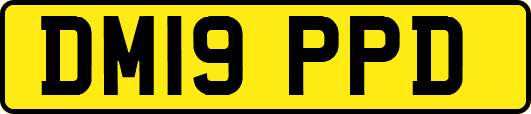 DM19 PPD